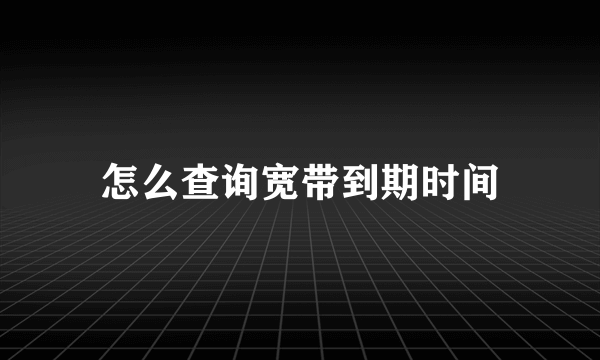 怎么查询宽带到期时间